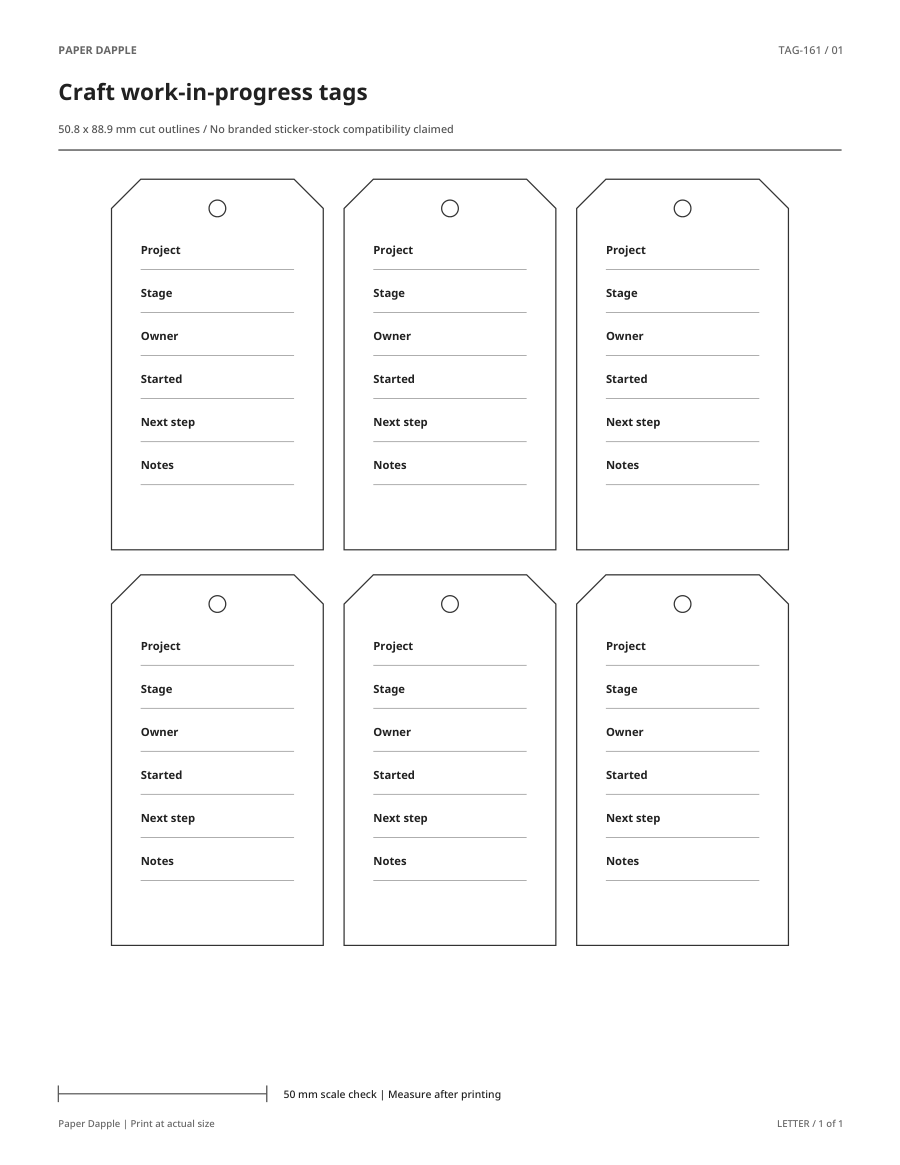 PAPER DAPPLE

TAG-161 / 01

Craft work-in-progress tags

50.8 x 88.9 mm cut outlines / No branded sticker-stock compatibility claimed

Project

Stage

Owner

Started

Next step

Notes

Project

Stage

Owner

Started

Next step

Notes

Project

Stage

Owner

Started

Next step

Notes

Project

Stage

Owner

Started

Next step

Notes

Project

Stage

Owner

Started

Next step

Notes

Project

Stage

Owner

Started

Next step

Notes

50 mm scale check | Measure after printing

Paper Dapple | Print at actual size

LETTER / 1 of 1